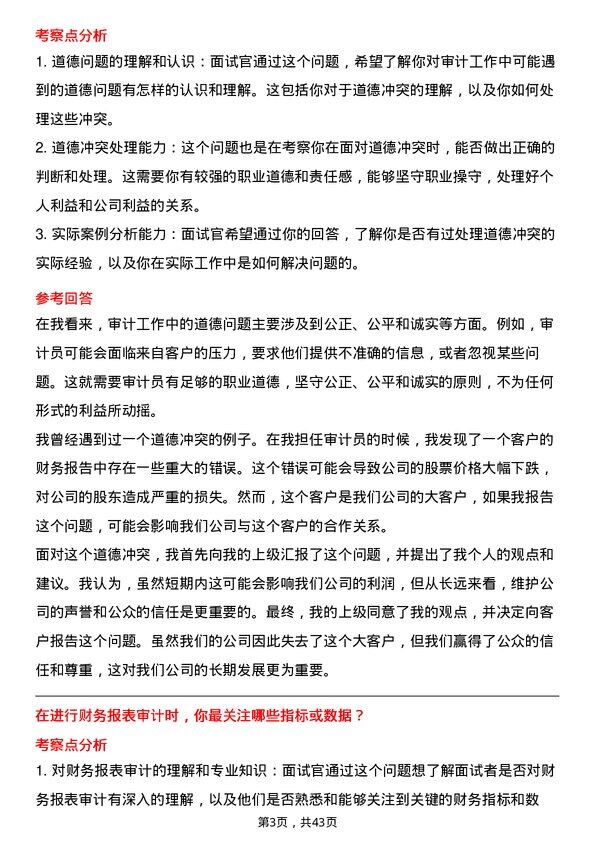 考察点分析

1. 道德问题的理解和认识：面试官通过这个问题，希望了解你对审计工作中可能遇到的道德问题有怎样的认识和理解。这包括你对于道德冲突的理解，以及你如何处理这些冲突。

2. 道德冲突处理能力：这个问题也是在考察你在面对道德冲突时，能否做出正确的判断和处理。这需要你有较强的职业道德和责任感，能够坚守职业操守，处理好个人利益和公司利益的关系。

3. 实际案例分析能力：面试官希望通过你的回答，了解你是否有过处理道德冲突的实际经验，以及你在实际工作中是如何解决问题的。

参考回答

在我看来，审计工作中的道德问题主要涉及到公正、公平和诚实等方面。例如，审计员可能会面临来自客户的压力，要求他们提供不准确的信息，或者忽视某些问题。这就需要审计员有足够的职业道德，坚守公正、公平和诚实的原则，不为任何形式的利益所动摇。

我曾经遇到过一个道德冲突的例子。在我担任审计员的时候，我发现了一个客户的财务报告中存在一些重大的错误。这个错误可能会导致公司的股票价格大幅下跌，对公司的股东造成严重的损失。然而，这个客户是我们公司的大客户，如果我报告这个问题，可能会影响我们公司与这个客户的合作关系。

面对这个道德冲突，我首先向我的上级汇报了这个问题，并提出了我个人的观点和建议。我认为，虽然短期内这可能会影响我们公司的利润，但从长远来看，维护公司的声誉和公众的信任是更重要的。最终，我的上级同意了我的观点，并决定向客户报告这个问题。虽然我们的公司因此失去了这个大客户，但我们赢得了公众的信任和尊重，这对我们公司的长期发展更为重要。

在进行财务报表审计时，你最关注哪些指标或数据？

考察点分析

1. 对财务报表审计的理解和专业知识：面试官通过这个问题想了解面试者是否对财务报表审计有深入的理解，以及他们是否熟悉和能够关注到关键的财务指标和数

第3页，共43页